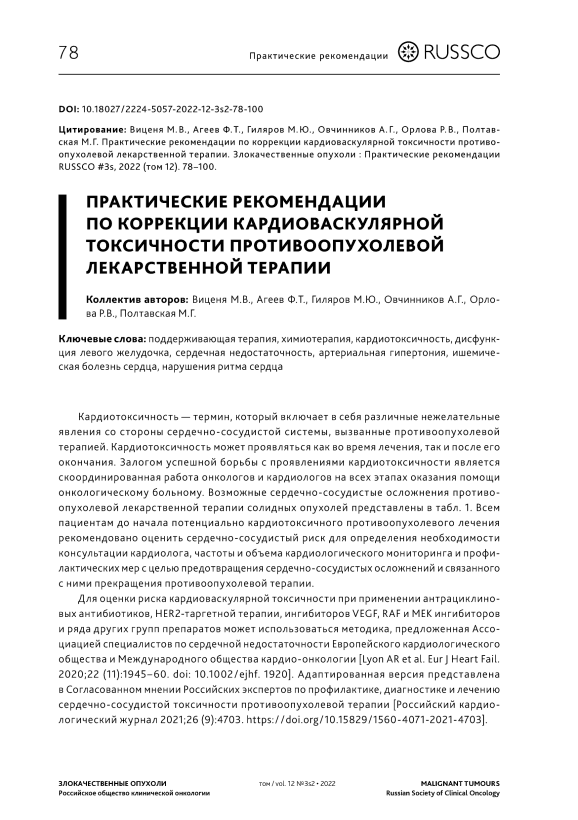 78

Практические рекомендации RUSSCO

DOI: 10.18027/2224-5057-2022-12-3s2-78-100

Цитирование: Виценя М.В., Агеев Ф.Т., Гиляров М.Ю., Овчинников А.Г., Орлова Р.В., Полтавская М.Г. Практические рекомендации по коррекции кардиоваскулярной токсичности противоопухолевой лекарственной терапии. Злокачественные опухоли : Практические рекомендации RUSSCO #3s, 2022 (том 12). 78–100.

ПРАКТИЧЕСКИЕ РЕКОМЕНДАЦИИ ПО КОРРЕКЦИИ КАРДИОВАСКУЛЯРНОЙ ТОКСИЧНОСТИ ПРОТИВООПУХОЛЕВОЙ ЛЕКАРСТВЕННОЙ ТЕРАПИИ

Коллектив авторов: Виценя М.В., Агеев Ф.Т., Гиляров М.Ю., Овчинников А.Г., Орлова Р.В., Полтавская М.Г.

Ключевые слова: поддерживающая терапия, химиотерапия, кардиотоксичность, дисфункция левого желудочка, сердечная недостаточность, артериальная гипертония, ишемическая болезнь сердца, нарушения ритма сердца

Кардиотоксичность — термин, который включает в себя различные нежелательные явления со стороны сердечно-сосудистой системы, вызванные противоопухолевой терапией. Кардиотоксичность может проявляться как во время лечения, так и после его окончания. Залогом успешной борьбы с проявлениями кардиотоксичности является скоординированная работа онкологов и кардиологов на всех этапах оказания помощи онкологическому больному. Возможные сердечно-сосудистые осложнения противоопухолевой лекарственной терапии солидных опухолей представлены в табл. 1. Всем пациентам до начала потенциально кардиотоксичного противоопухолевого лечения рекомендовано оценить сердечно-сосудистый риск для определения необходимости консультации кардиолога, частоты и объема кардиологического мониторинга и профилактических мер с целью предотвращения сердечно-сосудистых осложнений и связанного с ними прекращения противоопухолевой терапии.

Для оценки риска кардиоваскулярной токсичности при применении антрациклиновых антибиотиков, HER2-таргетной терапии, ингибиторов VEGF, RAF и MEK ингибиторов и ряда других групп препаратов может использоваться методика, предложенная Ассоциацией специалистов по сердечной недостаточности Европейского кардиологического общества и Международного общества кардио-онкологии [Lyon AR et al. Eur J Heart Fail. 2020;22 (11):1945–60. doi: 10.1002/ejhf. 1920]. Адаптированная версия представлена в Согласованном мнении Российских экспертов по профилактике, диагностике и лечению сердечно-сосудистой токсичности противоопухолевой терапии [Российский кардиологический журнал 2021;26 (9):4703. https://doi.org/10.15829/1560-4071-2021-4703].

ЗЛОКАЧЕСТВЕННЫЕ ОПУХОЛИ
Российское общество клинической онкологии

том / vol. 12 №3s2 • 2022

MALIGNANT TUMOURS
Russian Society of Clinical Oncology